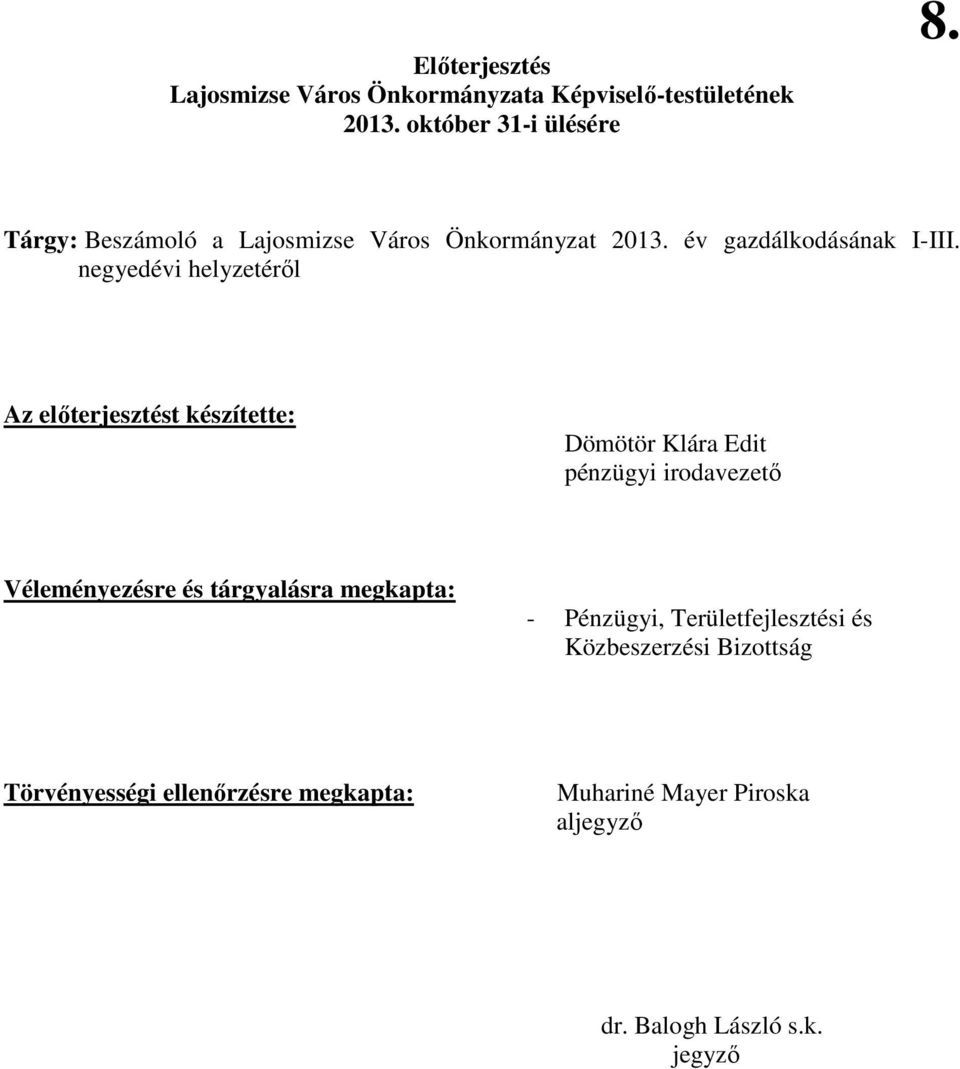 8.

Előterjesztés
Lajosmizse Város Önkormányzata Képviselő-testületének
2013. október 31-i ülésére

Tárgy: Beszámoló a Lajosmizse Város Önkormányzat 2013. év gazdálkodásának I-III. negyedévi helyzetéről

Az előterjesztést készítette:
Dömötör Klára Edit
pénzügyi irodavezető

Véleményezésre és tárgyalásra megkapta:
- Pénzügyi, Területfejlesztési és Közbeszerzési Bizottság

Törvényességi ellenőrzésre megkapta:
Muhariné Mayer Piroska
aljegyző

dr. Balogh László s.k.
jegyző